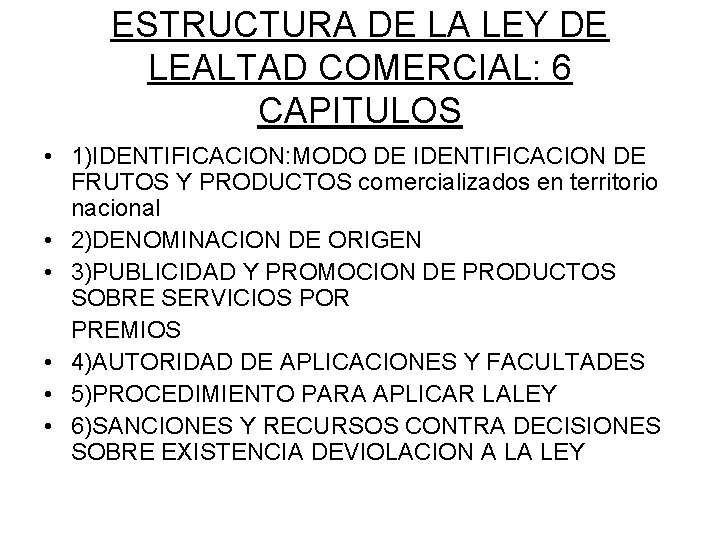 ESTRUCTURA DE LA LEY DE LEALTAD COMERCIAL: 6 CAPITULOS

• 1)IDENTIFICACION:MODO DE IDENTIFICACION DE FRUTOS Y PRODUCTOS comercializados en territorio nacional
• 2)DENOMINACION DE ORIGEN
• 3)PUBLICIDAD Y PROMOCION DE PRODUCTOS SOBRE SERVICIOS POR
PREMIOS
• 4)AUTORIDAD DE APLICACIONES Y FACULTADES
• 5)PROCEDIMIENTO PARA APLICAR LALEY
• 6)SANCIONES Y RECURSOS CONTRA DECISIONES SOBRE EXISTENCIA DEVIOLACION A LA LEY